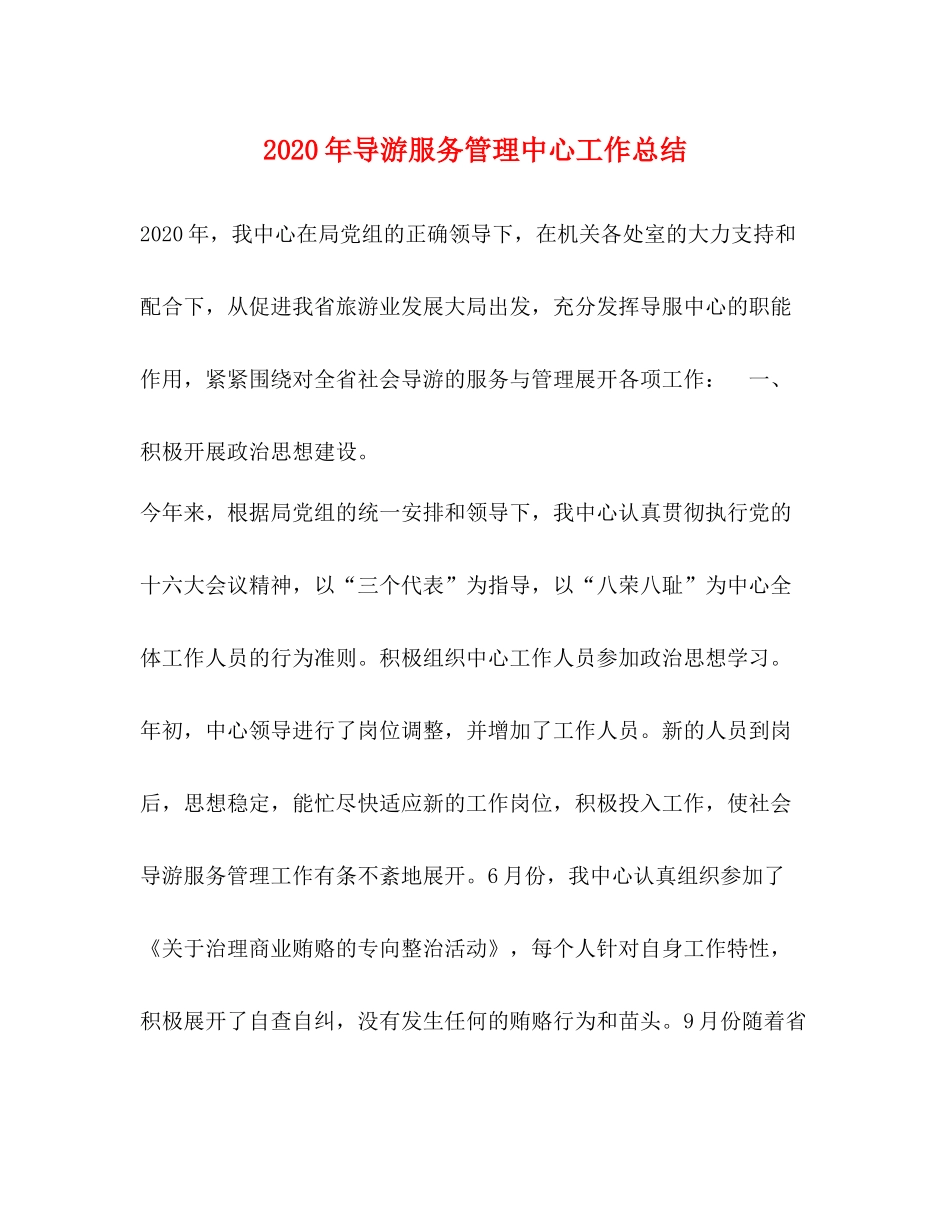 2020年导游服务管理中心工作总结

2020年，我中心在局党组的正确领导下，在机关各处室的大力支持和配合下，从促进我省旅游业发展大局出发，充分发挥导服中心的职能作用，紧紧围绕对全省社会导游的服务与管理展开各项工作： 一、积极开展政治思想建设。

今年来，根据局党组的统一安排和领导下，我中心认真贯彻执行党的十六大会议精神，以“三个代表”为指导，以“八荣八耻”为中心全体工作人员的行为准则。积极组织中心工作人员参加政治思想学习。年初，中心领导进行了岗位调整，并增加了工作人员。新的人员到岗后，思想稳定，能忙尽快适应新的工作岗位，积极投入工作，使社会导游服务管理工作有条不紊地展开。6月份，我中心认真组织参加了《关于治理商业贿赂的专向整治活动》，每个人针对自身工作特性，积极展开了自查自纠，没有发生任何的贿赂行为和苗头。9月份随着省